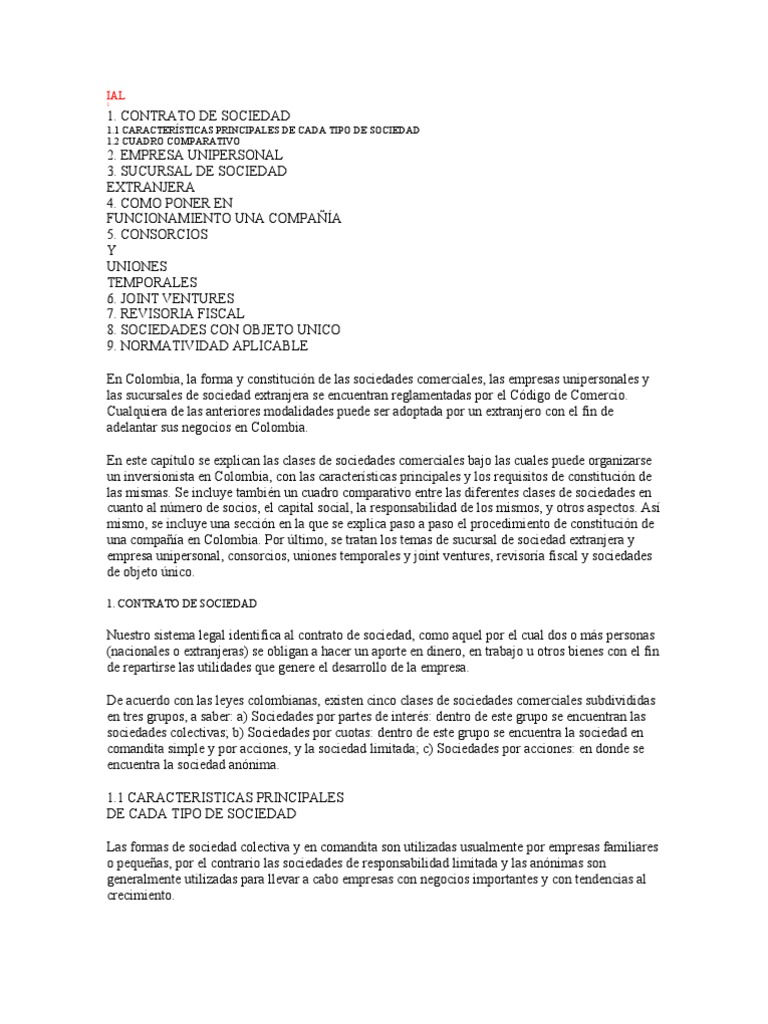 IAL

1. CONTRATO DE SOCIEDAD
1.1 CARACTERÍSTICAS PRINCIPALES DE CADA TIPO DE SOCIEDAD
1.2 CUADRO COMPARATIVO
2. EMPRESA UNIPERSONAL
3. SUCURSAL DE SOCIEDAD EXTRANJERA
4. COMO PONER EN FUNCIONAMIENTO UNA COMPAÑÍA
5. CONSORCIOS Y UNIONES TEMPORALES
6. JOINT VENTURES
7. REVISORIA FISCAL
8. SOCIEDADES CON OBJETO UNICO
9. NORMATIVIDAD APLICABLE

En Colombia, la forma y constitución de las sociedades comerciales, las empresas unipersonales y las sucursales de sociedad extranjera se encuentran reglamentadas por el Código de Comercio. Cualquiera de las anteriores modalidades puede ser adoptada por un extranjero con el fin de adelantar sus negocios en Colombia.

En este capítulo se explican las clases de sociedades comerciales bajo las cuales puede organizarse un inversionista en Colombia, con las características principales y los requisitos de constitución de las mismas. Se incluye también un cuadro comparativo entre las diferentes clases de sociedades en cuanto al número de socios, el capital social, la responsabilidad de los mismos, y otros aspectos. Así mismo, se incluye una sección en la que se explica paso a paso el procedimiento de constitución de una compañía en Colombia. Por último, se tratan los temas de sucursal de sociedad extranjera y empresa unipersonal, consorcios, uniones temporales y joint ventures, revisoría fiscal y sociedades de objeto único.

1. CONTRATO DE SOCIEDAD

Nuestro sistema legal identifica al contrato de sociedad, como aquel por el cual dos o más personas (nacionales o extranjeras) se obligan a hacer un aporte en dinero, en trabajo u otros bienes con el fin de repartirse las utilidades que genere el desarrollo de la empresa.

De acuerdo con las leyes colombianas, existen cinco clases de sociedades comerciales subdivididas en tres grupos, a saber: a) Sociedades por partes de interés: dentro de este grupo se encuentran las sociedades colectivas; b) Sociedades por cuotas: dentro de este grupo se encuentra la sociedad en comandita simple y por acciones, y la sociedad limitada; c) Sociedades por acciones: en donde se encuentra la sociedad anónima.

1.1 CARACTERISTICAS PRINCIPALES DE CADA TIPO DE SOCIEDAD

Las formas de sociedad colectiva y en comandita son utilizadas usualmente por empresas familiares o pequeñas, por el contrario las sociedades de responsabilidad limitada y las anónimas son generalmente utilizadas para llevar a cabo empresas con negocios importantes y con tendencias al crecimiento.